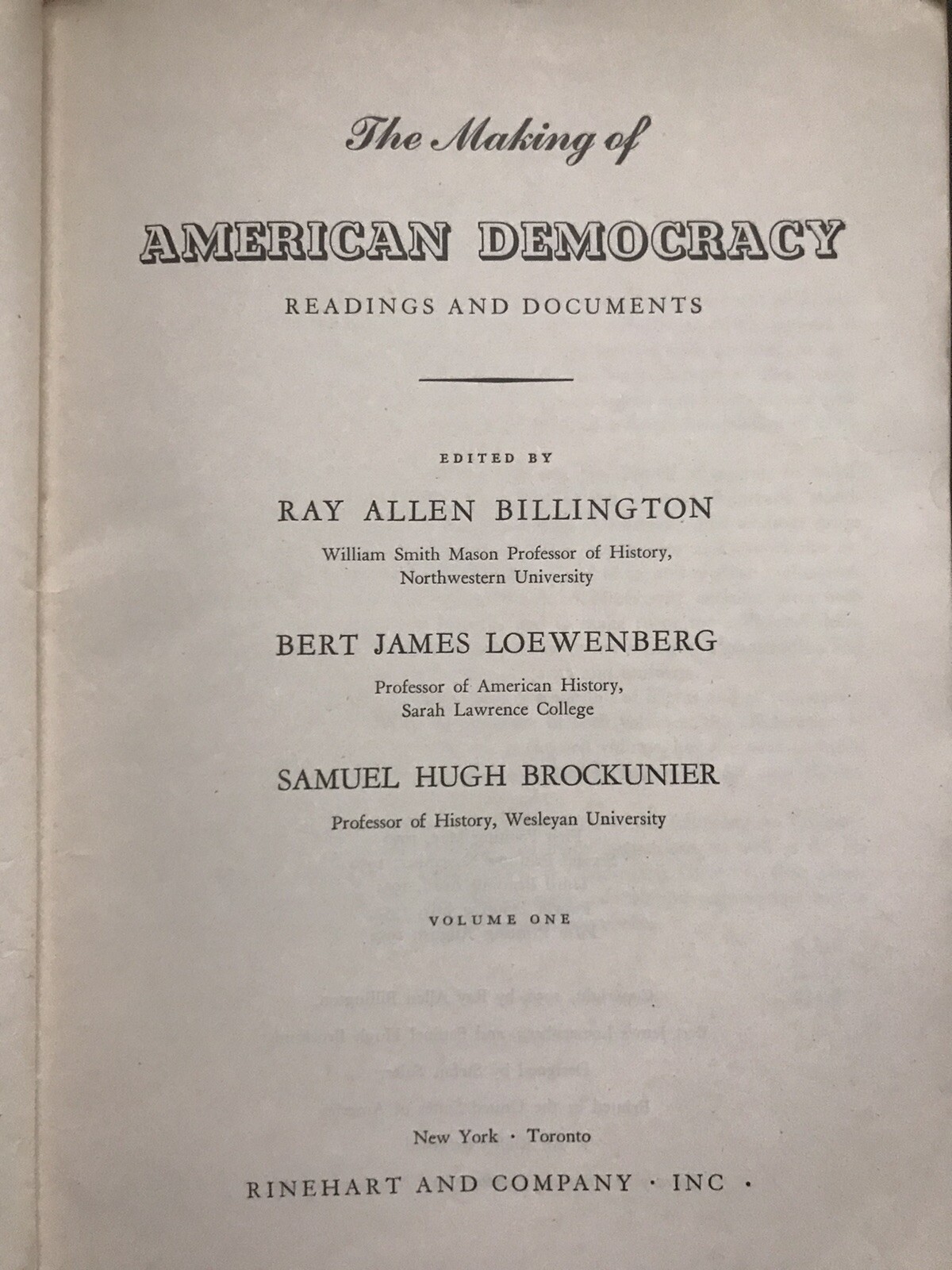 The Making of

AMERICAN DEMOCRACY

READINGS AND DOCUMENTS

EDITED BY

RAY ALLEN BILLINGTON

William Smith Mason Professor of History, Northwestern University

BERT JAMES LOEWENBERG

Professor of American History, Sarah Lawrence College

SAMUEL HUGH BROCKUNIER

Professor of History, Wesleyan University

VOLUME ONE

New York · Toronto

RINEHART AND COMPANY · INC ·